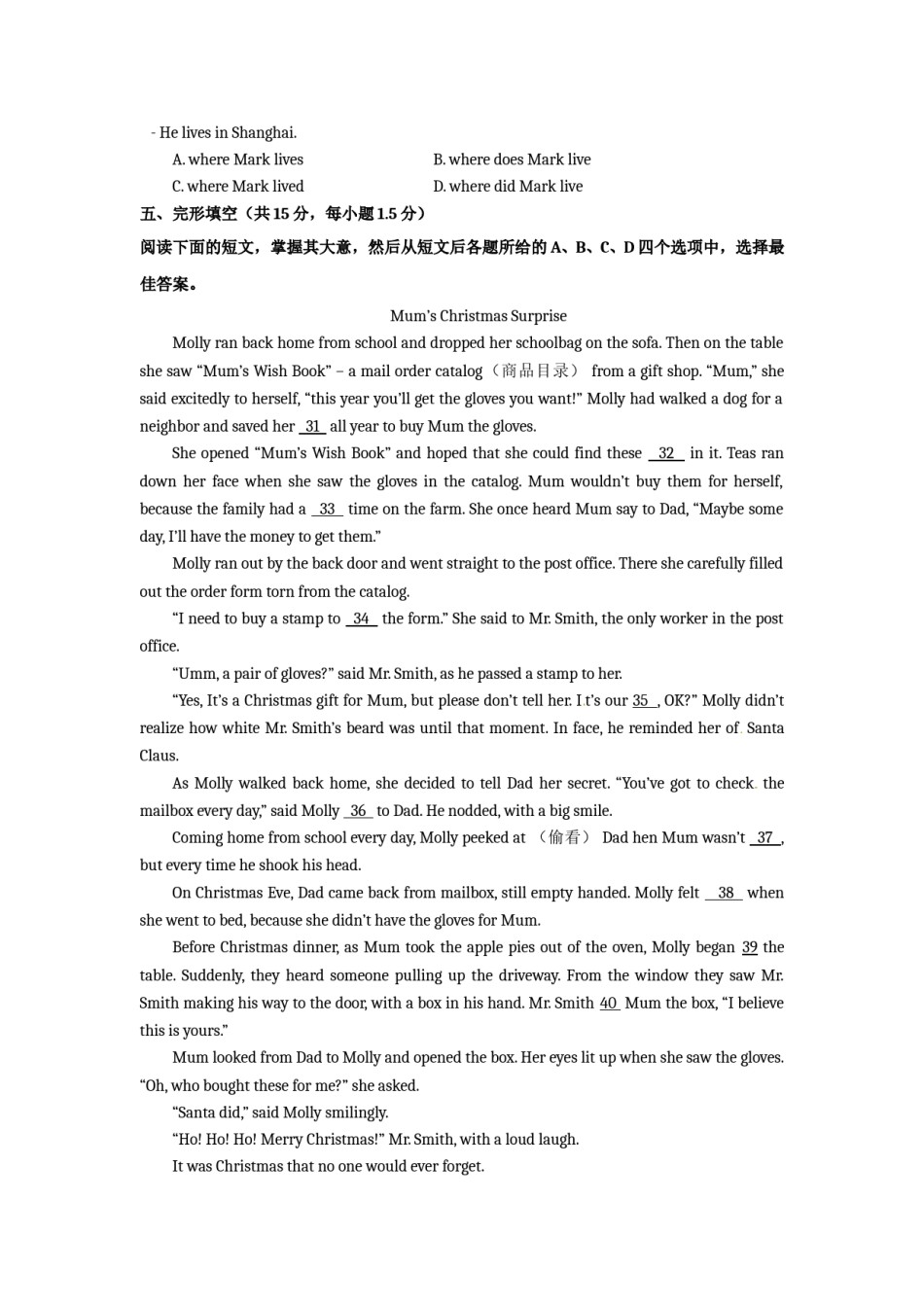 - He lives in Shanghai.

A. where Mark lives
B. where does Mark live
C. where Mark lived
D. where did Mark live

五、完形填空（共 15 分，每小题 1.5 分）

阅读下面的短文，掌握其大意，然后从短文后各题所给的 A、B、C、D 四个选项中，选择最佳答案。

Mum's Christmas Surprise

Molly ran back home from school and dropped her schoolbag on the sofa. Then on the table she saw "Mum's Wish Book" – a mail order catalog（商品目录） from a gift shop. "Mum," she said excitedly to herself, "this year you'll get the gloves you want!" Molly had walked a dog for a neighbor and saved her 31 all year to buy Mum the gloves.

She opened "Mum's Wish Book" and hoped that she could find these 32 in it. Teas ran down her face when she saw the gloves in the catalog. Mum wouldn't buy them for herself, because the family had a 33 time on the farm. She once heard Mum say to Dad, "Maybe some day, I'll have the money to get them."

Molly ran out by the back door and went straight to the post office. There she carefully filled out the order form torn from the catalog.

"I need to buy a stamp to 34 the form." She said to Mr. Smith, the only worker in the post office.

"Umm, a pair of gloves?" said Mr. Smith, as he passed a stamp to her.

"Yes, It's a Christmas gift for Mum, but please don't tell her. I t's our 35 , OK?" Molly didn't realize how white Mr. Smith's beard was until that moment. In face, he reminded her of Santa Claus.

As Molly walked back home, she decided to tell Dad her secret. "You've got to check the mailbox every day," said Molly 36 to Dad. He nodded, with a big smile.

Coming home from school every day, Molly peeked at （偷看） Dad hen Mum wasn't 37 , but every time he shook his head.

On Christmas Eve, Dad came back from mailbox, still empty handed. Molly felt 38 when she went to bed, because she didn't have the gloves for Mum.

Before Christmas dinner, as Mum took the apple pies out of the oven, Molly began 39 the table. Suddenly, they heard someone pulling up the driveway. From the window they saw Mr. Smith making his way to the door, with a box in his hand. Mr. Smith 40 Mum the box, "I believe this is yours."

Mum looked from Dad to Molly and opened the box. Her eyes lit up when she saw the gloves. "Oh, who bought these for me?" she asked.

"Santa did," said Molly smilingly.

"Ho! Ho! Ho! Merry Christmas!" Mr. Smith, with a loud laugh.

It was Christmas that no one would ever forget.